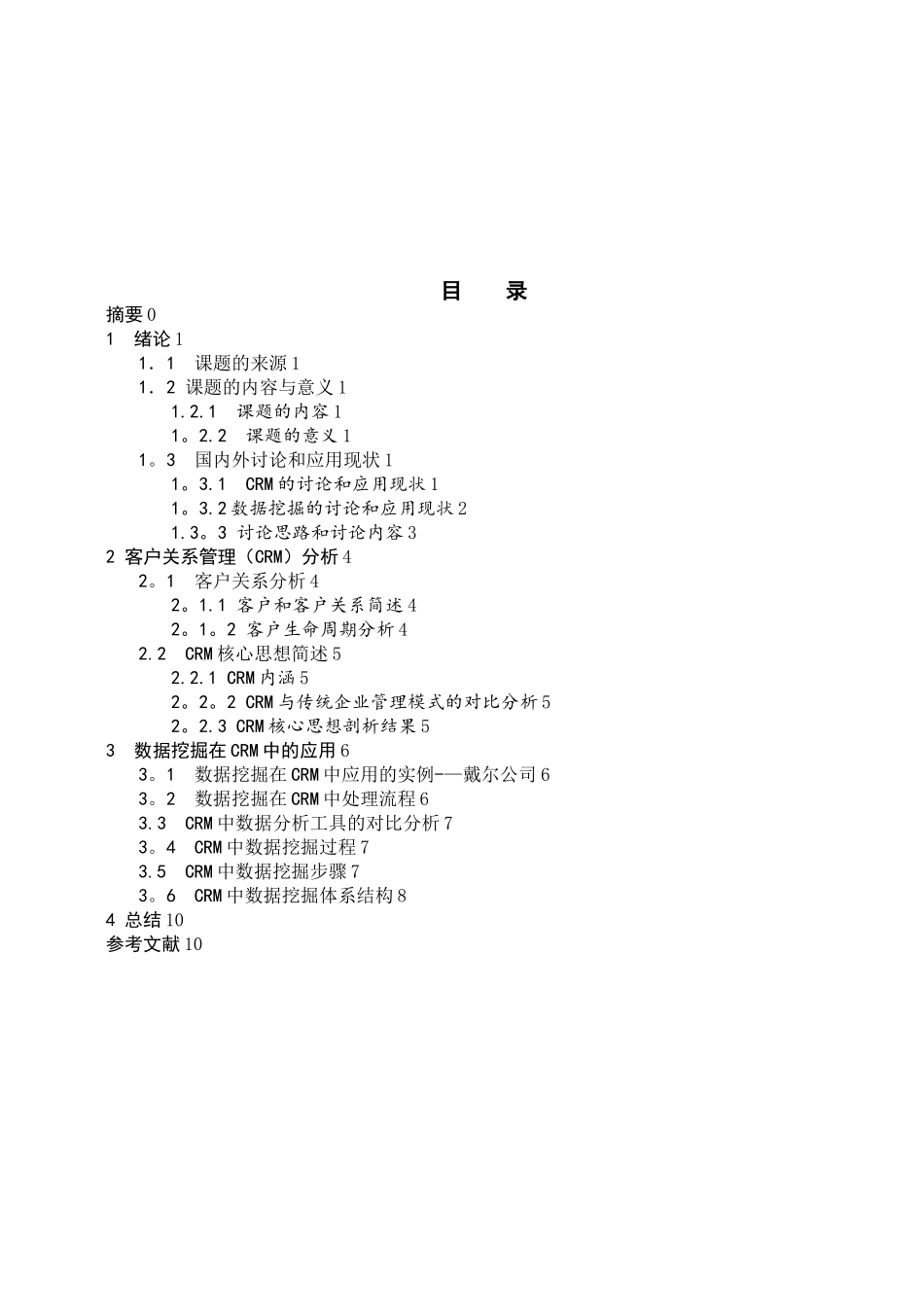 目　录

摘要 0
1　绪论 1
1．1　课题的来源 1
1．2 课题的内容与意义 1
1.2.1　课题的内容 1
1。2.2　课题的意义 1
1。3　国内外讨论和应用现状 1
1。3.1　CRM 的讨论和应用现状 1
1。3.2 数据挖掘的讨论和应用现状 2
1.3。3 讨论思路和讨论内容 3
2 客户关系管理（CRM）分析 4
2。1　客户关系分析 4
2。1.1 客户和客户关系简述 4
2。1。2 客户生命周期分析 4
2.2　CRM 核心思想简述 5
2.2.1 CRM 内涵 5
2。2。2 CRM 与传统企业管理模式的对比分析 5
2。2.3 CRM 核心思想剖析结果 5
3　数据挖掘在 CRM 中的应用 6
3。1　数据挖掘在 CRM 中应用的实例-—戴尔公司 6
3。2　数据挖掘在 CRM 中处理流程 6
3.3　CRM 中数据分析工具的对比分析 7
3。4　CRM 中数据挖掘过程 7
3.5　CRM 中数据挖掘步骤 7
3。6　CRM 中数据挖掘体系结构 8
4 总结 10
参考文献 10